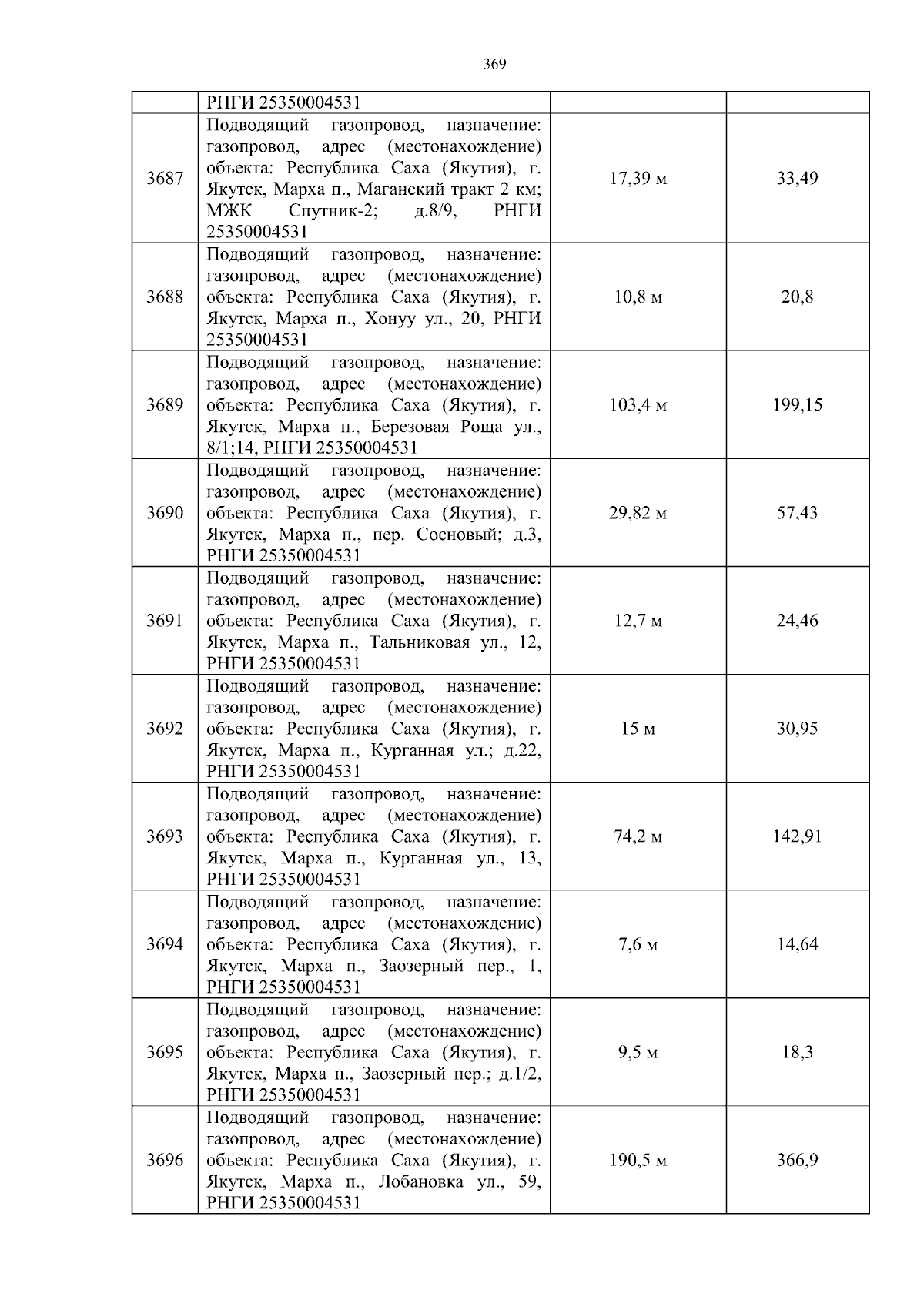 369

|  | РНГИ 25350004531 |  |  |
|---|---|---|---|
| 3687 | Подводящий газопровод, назначение: газопровод, адрес (местонахождение) объекта: Республика Саха (Якутия), г. Якутск, Марха п., Маганский тракт 2 км; МЖК Спутник-2; д.8/9, РНГИ 25350004531 | 17,39 м | 33,49 |
| 3688 | Подводящий газопровод, назначение: газопровод, адрес (местонахождение) объекта: Республика Саха (Якутия), г. Якутск, Марха п., Хонуу ул., 20, РНГИ 25350004531 | 10,8 м | 20,8 |
| 3689 | Подводящий газопровод, назначение: газопровод, адрес (местонахождение) объекта: Республика Саха (Якутия), г. Якутск, Марха п., Березовая Роща ул., 8/1;14, РНГИ 25350004531 | 103,4 м | 199,15 |
| 3690 | Подводящий газопровод, назначение: газопровод, адрес (местонахождение) объекта: Республика Саха (Якутия), г. Якутск, Марха п., пер. Сосновый; д.3, РНГИ 25350004531 | 29,82 м | 57,43 |
| 3691 | Подводящий газопровод, назначение: газопровод, адрес (местонахождение) объекта: Республика Саха (Якутия), г. Якутск, Марха п., Тальниковая ул., 12, РНГИ 25350004531 | 12,7 м | 24,46 |
| 3692 | Подводящий газопровод, назначение: газопровод, адрес (местонахождение) объекта: Республика Саха (Якутия), г. Якутск, Марха п., Курганная ул.; д.22, РНГИ 25350004531 | 15 м | 30,95 |
| 3693 | Подводящий газопровод, назначение: газопровод, адрес (местонахождение) объекта: Республика Саха (Якутия), г. Якутск, Марха п., Курганная ул., 13, РНГИ 25350004531 | 74,2 м | 142,91 |
| 3694 | Подводящий газопровод, назначение: газопровод, адрес (местонахождение) объекта: Республика Саха (Якутия), г. Якутск, Марха п., Заозерный пер., 1, РНГИ 25350004531 | 7,6 м | 14,64 |
| 3695 | Подводящий газопровод, назначение: газопровод, адрес (местонахождение) объекта: Республика Саха (Якутия), г. Якутск, Марха п., Заозерный пер.; д.1/2, РНГИ 25350004531 | 9,5 м | 18,3 |
| 3696 | Подводящий газопровод, назначение: газопровод, адрес (местонахождение) объекта: Республика Саха (Якутия), г. Якутск, Марха п., Лобановка ул., 59, РНГИ 25350004531 | 190,5 м | 366,9 |